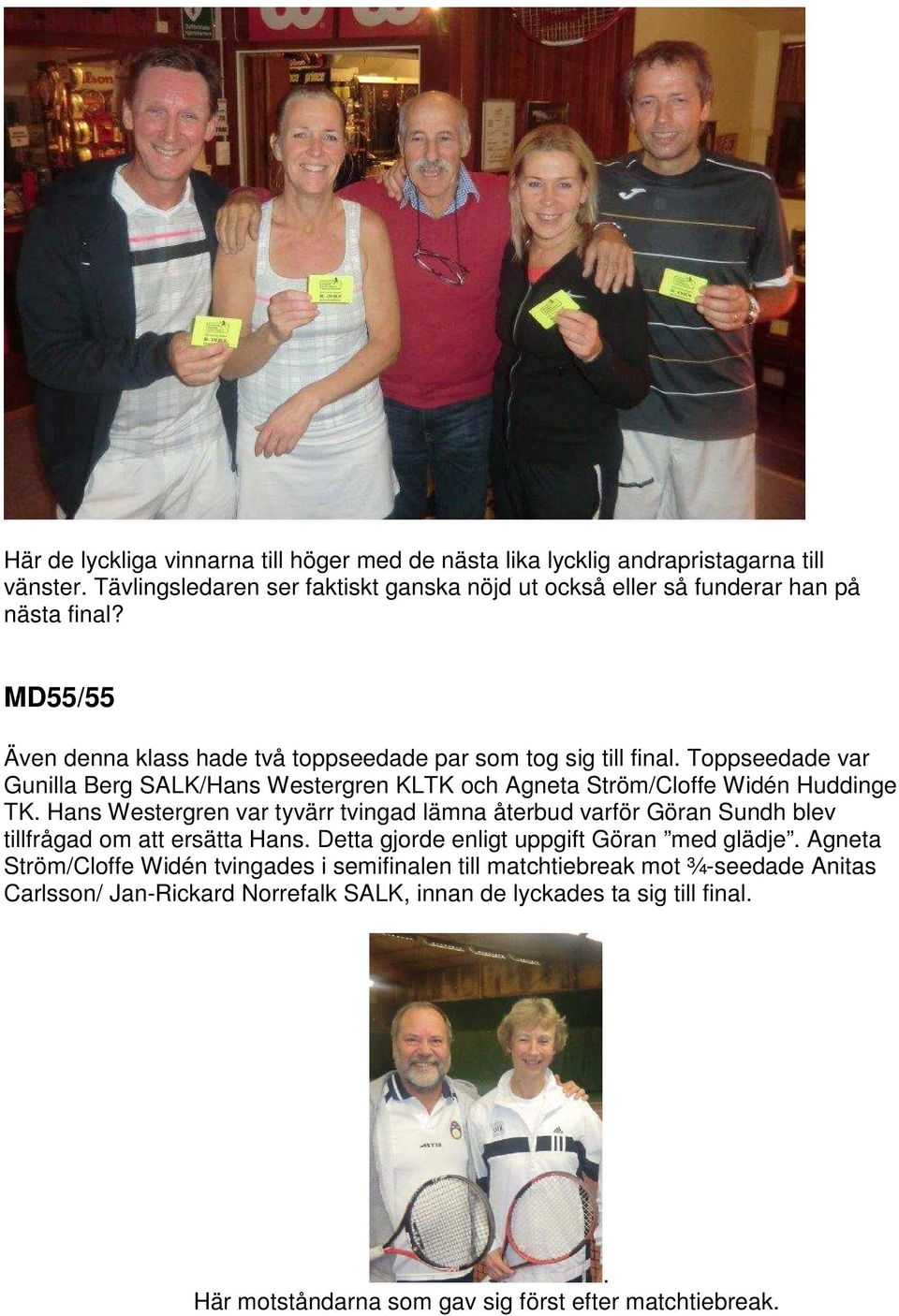 Här de lyckliga vinnarna till höger med de nästa lika lycklig andrapristagarna till vänster. Tävlingsledaren ser faktiskt ganska nöjd ut också eller så funderar han på nästa final?

MD55/55

Även denna klass hade två toppseedade par som tog sig till final. Toppseedade var Gunilla Berg SALK/Hans Westergren KLTK och Agneta Ström/Cloffe Widén Huddinge TK. Hans Westergren var tyvärr tvingad lämna återbud varför Göran Sundh blev tillfrågad om att ersätta Hans. Detta gjorde enligt uppgift Göran ”med glädje”. Agneta Ström/Cloffe Widén tvingades i semifinalen till matchtiebreak mot ¾-seedade Anitas Carlsson/ Jan-Rickard Norrefalk SALK, innan de lyckades ta sig till final.

.
Här motståndarna som gav sig först efter matchtiebreak.